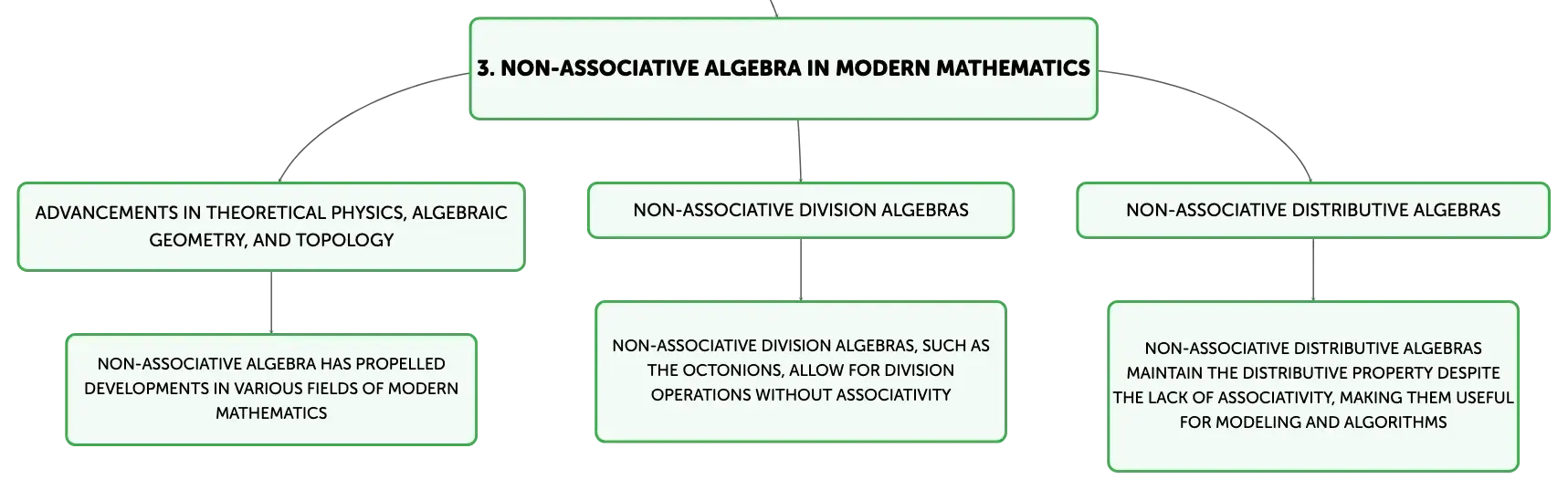 3. NON-ASSOCIATIVE ALGEBRA IN MODERN MATHEMATICS

ADVANCEMENTS IN THEORETICAL PHYSICS, ALGEBRAIC GEOMETRY, AND TOPOLOGY

NON-ASSOCIATIVE ALGEBRA HAS PROPELLED DEVELOPMENTS IN VARIOUS FIELDS OF MODERN MATHEMATICS

NON-ASSOCIATIVE DIVISION ALGEBRAS

NON-ASSOCIATIVE DIVISION ALGEBRAS, SUCH AS THE OCTONIONS, ALLOW FOR DIVISION OPERATIONS WITHOUT ASSOCIATIVITY

NON-ASSOCIATIVE DISTRIBUTIVE ALGEBRAS

NON-ASSOCIATIVE DISTRIBUTIVE ALGEBRAS MAINTAIN THE DISTRIBUTIVE PROPERTY DESPITE THE LACK OF ASSOCIATIVITY, MAKING THEM USEFUL FOR MODELING AND ALGORITHMS